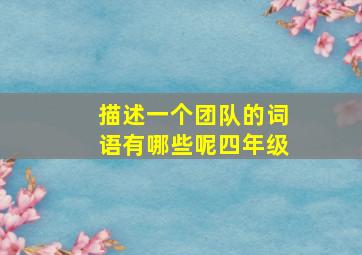 描述一个团队的词语有哪些呢四年级